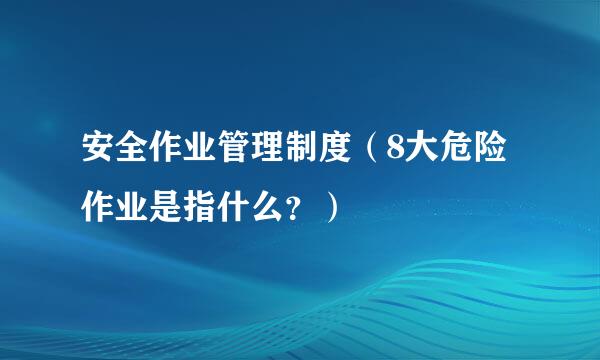 安全作业管理制度（8大危险作业是指什么？）